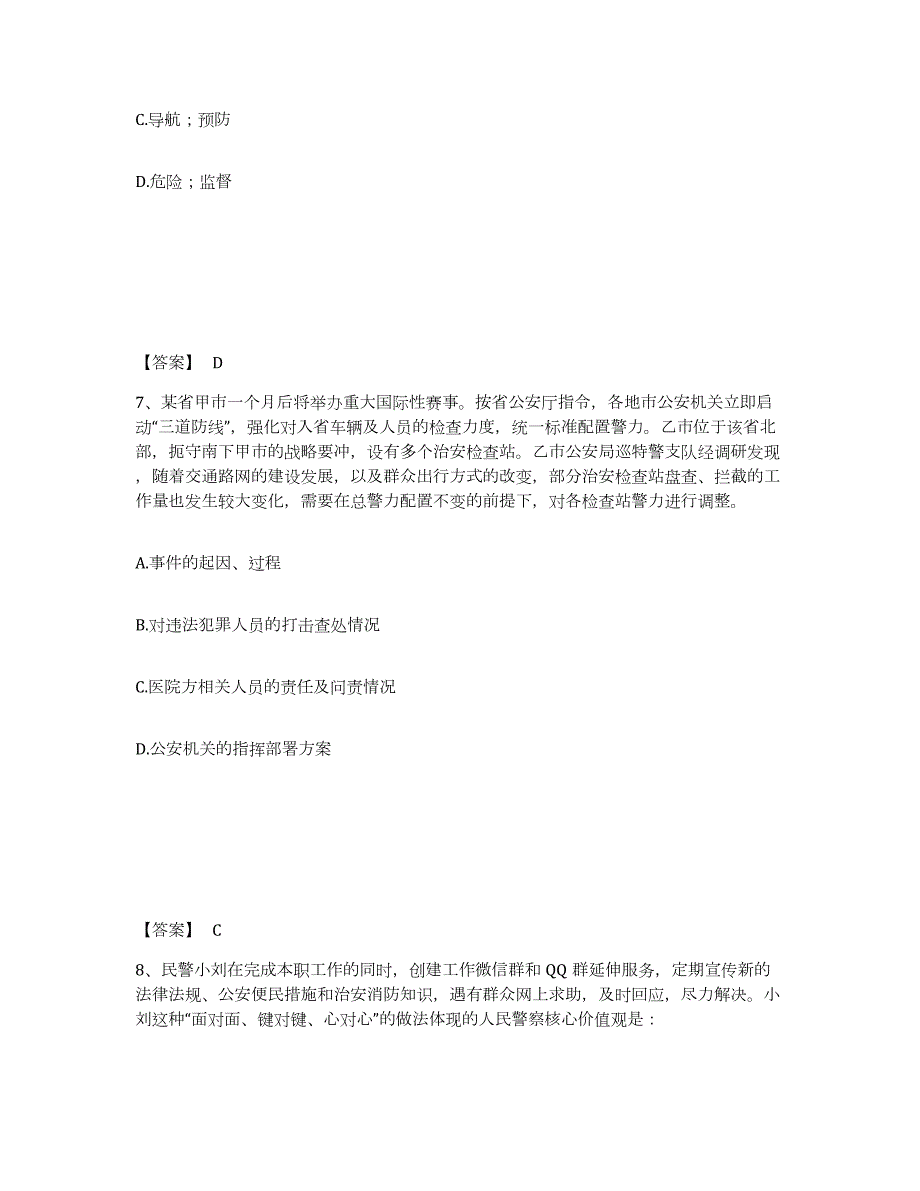 C.导航；预防

D.危险；监督

【答案】 D

7、某省甲市一个月后将举办重大国际性赛事。按省公安厅指令，各地市公安机关立即启动“三道防线”，强化对入省车辆及人员的检查力度，统一标准配置警力。乙市位于该省北部，扼守南下甲市的战略要冲，设有多个治安检查站。乙市公安局巡特警支队经调研发现，随着交通路网的建设发展，以及群众出行方式的改变，部分治安检查站盘查、拦截的工作量也发生较大变化，需要在总警力配置不变的前提下，对各检查站警力进行调整。

A.事件的起因、过程

B.对违法犯罪人员的打击查处情况

C.医院方相关人员的责任及问责情况

D.公安机关的指挥部署方案

【答案】 C

8、民警小刘在完成本职工作的同时，创建工作微信群和 QQ 群延伸服务，定期宣传新的法律法规、公安便民措施和治安消防知识，遇有群众网上求助，及时回应，尽力解决。小刘这种“面对面、键对键、心对心”的做法体现的人民警察核心价值观是：